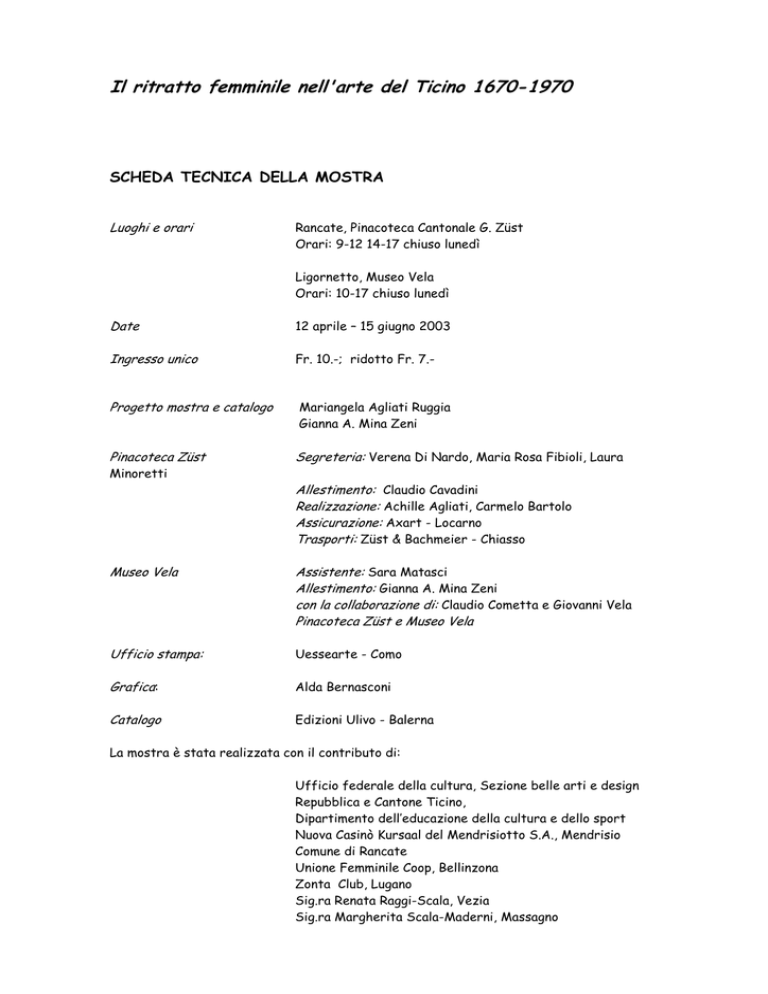 Il ritratto femminile nell'arte del Ticino 1670-1970

SCHEDA TECNICA DELLA MOSTRA

Luoghi e orari

Rancate, Pinacoteca Cantonale G. Züst
Orari: 9-12 14-17 chiuso lunedì

Ligornetto, Museo Vela
Orari: 10-17 chiuso lunedì

Date

12 aprile – 15 giugno 2003

Ingresso unico

Fr. 10.-; ridotto Fr. 7.-

Progetto mostra e catalogo

Mariangela Agliati Ruggia
Gianna A. Mina Zeni

Pinacoteca Züst

Segreteria: Verena Di Nardo, Maria Rosa Fibioli, Laura Minoretti

Allestimento: Claudio Cavadini
Realizzazione: Achille Agliati, Carmelo Bartolo
Assicurazione: Axart - Locarno
Trasporti: Züst & Bachmeier - Chiasso

Museo Vela

Assistente: Sara Matasci
Allestimento: Gianna A. Mina Zeni
con la collaborazione di: Claudio Cometta e Giovanni Vela
Pinacoteca Züst e Museo Vela

Ufficio stampa:

Uessearte - Como

Grafica:

Alda Bernasconi

Catalogo

Edizioni Ulivo - Balerna

La mostra è stata realizzata con il contributo di:

Ufficio federale della cultura, Sezione belle arti e design
Repubblica e Cantone Ticino,
Dipartimento dell'educazione della cultura e dello sport
Nuova Casinò Kursaal del Mendrisiotto S.A., Mendrisio
Comune di Rancate
Unione Femminile Coop, Bellinzona
Zonta Club, Lugano
Sig.ra Renata Raggi-Scala, Vezia
Sig.ra Margherita Scala-Maderni, Massagno